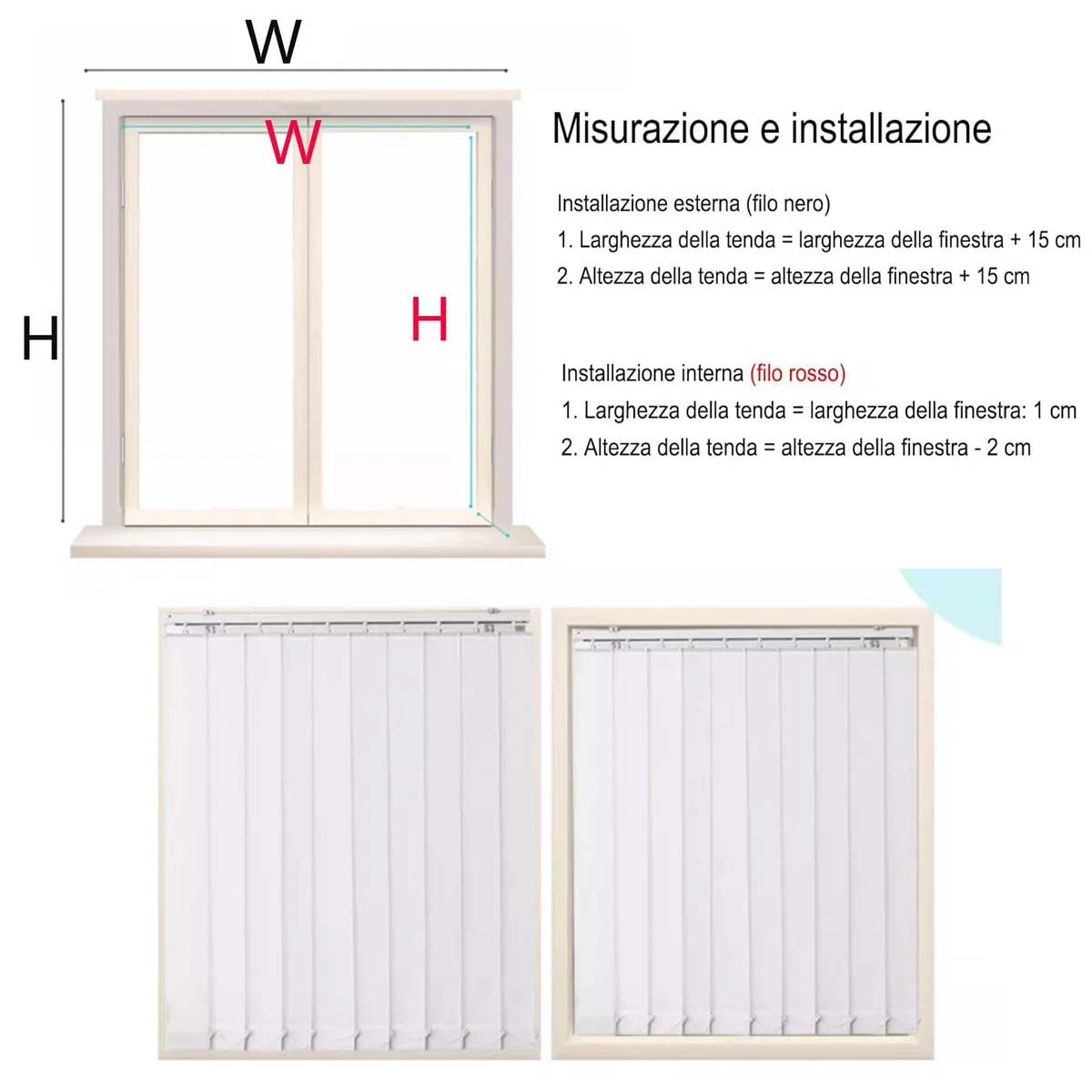 W

W

H

H

Misurazione e installazione

Installazione esterna (filo nero)

1. Larghezza della tenda = larghezza della finestra + 15 cm

2. Altezza della tenda = altezza della finestra + 15 cm

Installazione interna (filo rosso)

1. Larghezza della tenda = larghezza della finestra: 1 cm

2. Altezza della tenda = altezza della finestra - 2 cm